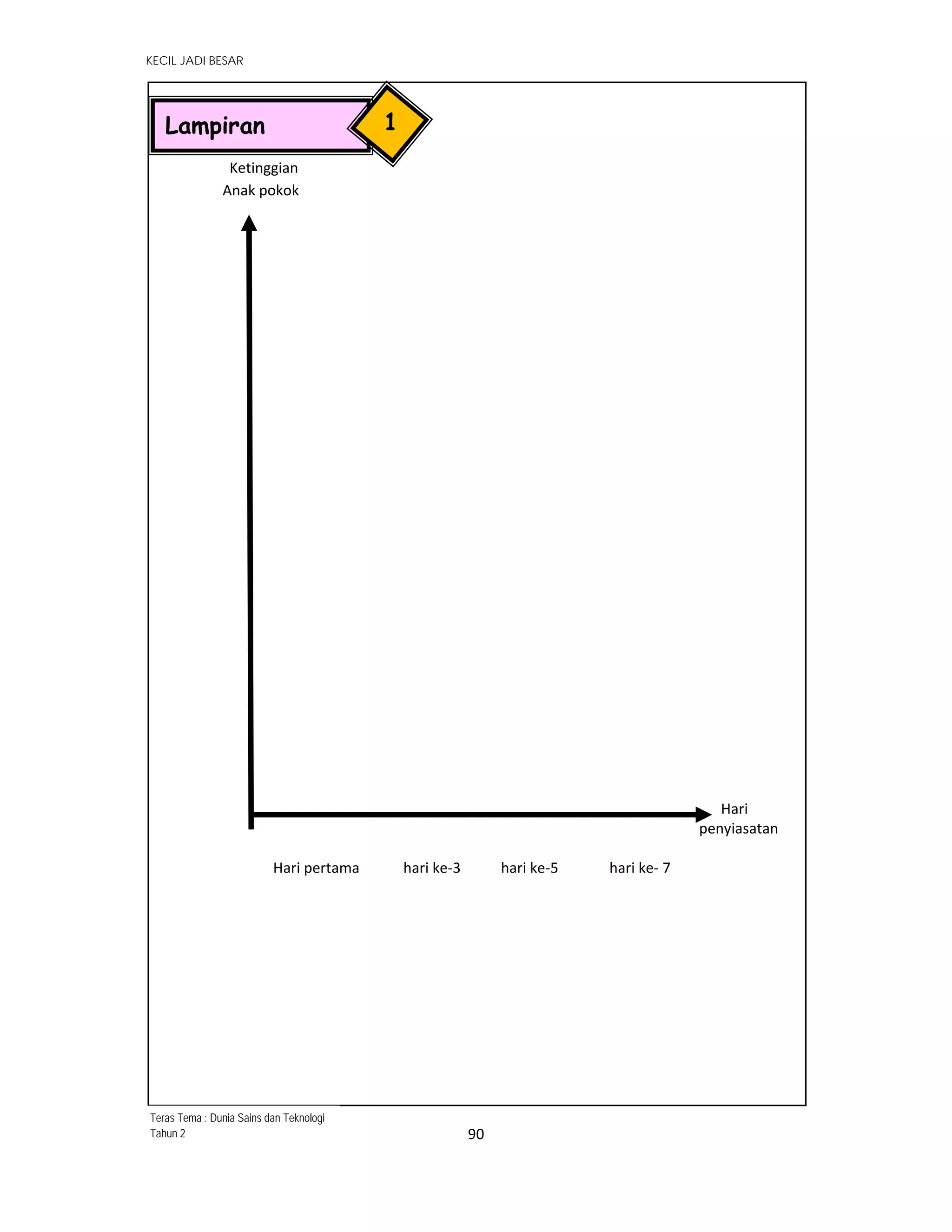 KECIL JADI BESAR

Lampiran 1

Ketinggian
Anak pokok

Hari penyiasatan

Hari pertama hari ke-3 hari ke-5 hari ke- 7

Teras Tema : Dunia Sains dan Teknologi
Tahun 2

90